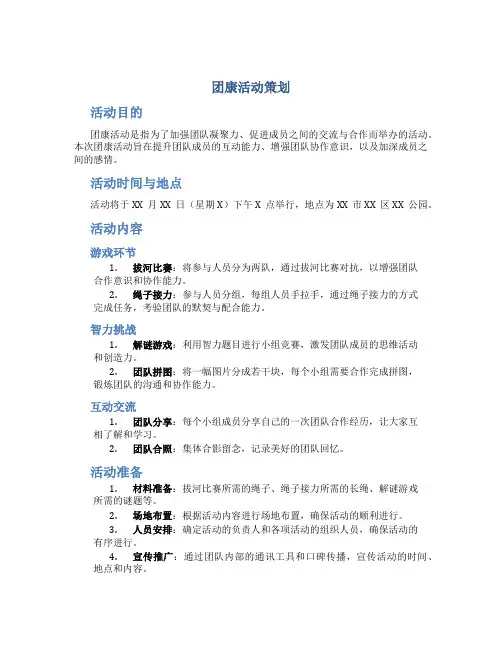 团康活动策划

活动目的

团康活动是指为了加强团队凝聚力、促进成员之间的交流与合作而举办的活动。本次团康活动旨在提升团队成员的互动能力、增强团队协作意识，以及加深成员之间的感情。

活动时间与地点

活动将于 XX 月 XX 日（星期 X）下午 X 点举行，地点为 XX 市 XX 区 XX 公园。

活动内容

游戏环节

1. 拔河比赛：将参与人员分为两队，通过拔河比赛对抗，以增强团队合作意识和协作能力。
2. 绳子接力：参与人员分组，每组人员手拉手，通过绳子接力的方式完成任务，考验团队的默契与配合能力。

智力挑战

1. 解谜游戏：利用智力题目进行小组竞赛，激发团队成员的思维活动和创造力。
2. 团队拼图：将一幅图片分成若干块，每个小组需要合作完成拼图，锻炼团队的沟通和协作能力。

互动交流

1. 团队分享：每个小组成员分享自己的一次团队合作经历，让大家互相了解和学习。
2. 团队合照：集体合影留念，记录美好的团队回忆。

活动准备

1. 材料准备：拔河比赛所需的绳子、绳子接力所需的长绳、解谜游戏所需的谜题等。
2. 场地布置：根据活动内容进行场地布置，确保活动的顺利进行。
3. 人员安排：确定活动的负责人和各项活动的组织人员，确保活动的有序进行。
4. 宣传推广：通过团队内部的通讯工具和口碑传播，宣传活动的时间、地点和内容。